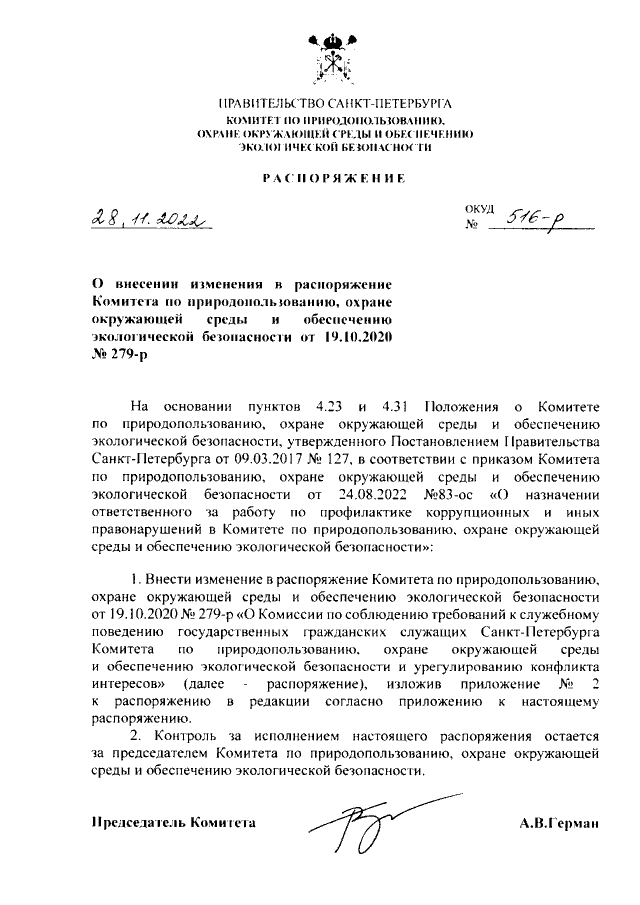 ПРАВИТЕЛЬСТВО САНКТ-ПЕТЕРБУРГА
КОМИТЕТ ПО ПРИРОДОПОЛЬЗОВАНИЮ, ОХРАНЕ ОКРУЖАЮЩЕЙ СРЕДЫ И ОБЕСПЕЧЕНИЮ ЭКОЛОГИЧЕСКОЙ БЕЗОПАСНОСТИ

РАСПОРЯЖЕНИЕ

28.11.2022

ОКУД
№ 516-р

О внесении изменения в распоряжение Комитета по природопользованию, охране окружающей среды и обеспечению экологической безопасности от 19.10.2020 № 279-р

На основании пунктов 4.23 и 4.31 Положения о Комитете по природопользованию, охране окружающей среды и обеспечению экологической безопасности, утвержденного Постановлением Правительства Санкт-Петербурга от 09.03.2017 № 127, в соответствии с приказом Комитета по природопользованию, охране окружающей среды и обеспечению экологической безопасности от 24.08.2022 №83-ос «О назначении ответственного за работу по профилактике коррупционных и иных правонарушений в Комитете по природопользованию, охране окружающей среды и обеспечению экологической безопасности»:

1. Внести изменение в распоряжение Комитета по природопользованию, охране окружающей среды и обеспечению экологической безопасности от 19.10.2020 № 279-р «О Комиссии по соблюдению требований к служебному поведению государственных гражданских служащих Санкт-Петербурга Комитета по природопользованию, охране окружающей среды и обеспечению экологической безопасности и урегулированию конфликта интересов» (далее - распоряжение), изложив приложение № 2 к распоряжению в редакции согласно приложению к настоящему распоряжению.
2. Контроль за исполнением настоящего распоряжения остается за председателем Комитета по природопользованию, охране окружающей среды и обеспечению экологической безопасности.

Председатель Комитета А.В.Герман